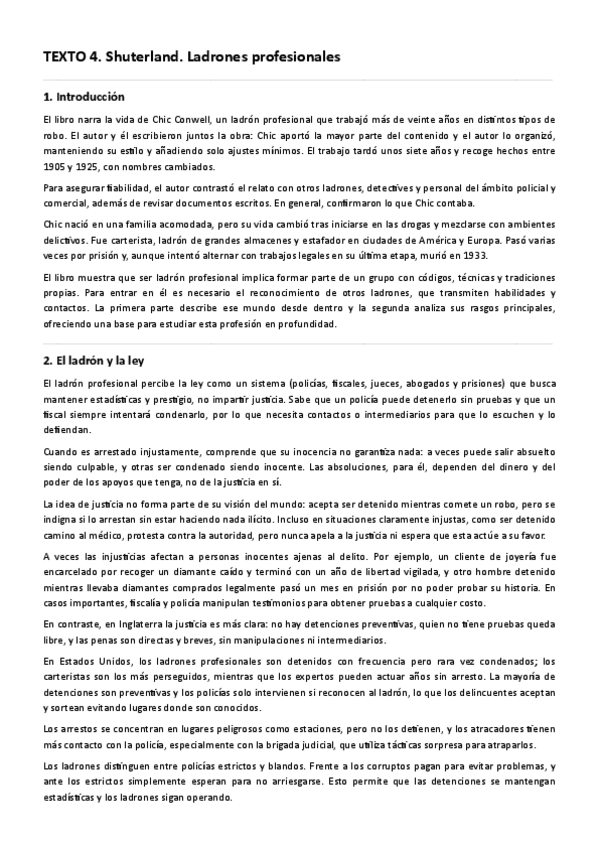 TEXTO 4. Shuterland. Ladrones profesionales

1. Introducción

El libro narra la vida de Chic Conwell, un ladrón profesional que trabajó más de veinte años en distintos tipos de robo. El autor y él escribieron juntos la obra: Chic aportó la mayor parte del contenido y el autor lo organizó, manteniendo su estilo y añadiendo solo ajustes mínimos. El trabajo tardó unos siete años y recoge hechos entre 1905 y 1925, con nombres cambiados.

Para asegurar fiabilidad, el autor contrastó el relato con otros ladrones, detectives y personal del ámbito policial y comercial, además de revisar documentos escritos. En general, confirmaron lo que Chic contaba.

Chic nació en una familia acomodada, pero su vida cambió tras iniciarse en las drogas y mezclarse con ambientes delictivos. Fue carterista, ladrón de grandes almacenes y estafador en ciudades de América y Europa. Pasó varias veces por prisión y, aunque intentó alternar con trabajos legales en su última etapa, murió en 1933.

El libro muestra que ser ladrón profesional implica formar parte de un grupo con códigos, técnicas y tradiciones propias. Para entrar en él es necesario el reconocimiento de otros ladrones, que transmiten habilidades y contactos. La primera parte describe ese mundo desde dentro y la segunda analiza sus rasgos principales, ofreciendo una base para estudiar esta profesión en profundidad.

2. El ladrón y la ley

El ladrón profesional percibe la ley como un sistema (policías, fiscales, jueces, abogados y prisiones) que busca mantener estadísticas y prestigio, no impartir justicia. Sabe que un policía puede detenerlo sin pruebas y que un fiscal siempre intentará condenarlo, por lo que necesita contactos o intermediarios para que lo escuchen y lo defiendan.

Cuando es arrestado injustamente, comprende que su inocencia no garantiza nada: a veces puede salir absuelto siendo culpable, y otras ser condenado siendo inocente. Las absoluciones, para él, dependen del dinero y del poder de los apoyos que tenga, no de la justicia en sí.

La idea de justicia no forma parte de su visión del mundo: acepta ser detenido mientras comete un robo, pero se indigna si lo arrestan sin estar haciendo nada ilícito. Incluso en situaciones claramente injustas, como ser detenido camino al médico, protesta contra la autoridad, pero nunca apela a la justicia ni espera que esta actúe a su favor.

A veces las injusticias afectan a personas inocentes ajenas al delito. Por ejemplo, un cliente de joyería fue encarcelado por recoger un diamante caído y terminó con un año de libertad vigilada, y otro hombre detenido mientras llevaba diamantes comprados legalmente pasó un mes en prisión por no poder probar su historia. En casos importantes, fiscalía y policía manipulan testimonios para obtener pruebas a cualquier costo.

En contraste, en Inglaterra la justicia es más clara: no hay detenciones preventivas, quien no tiene pruebas queda libre, y las penas son directas y breves, sin manipulaciones ni intermediarios.

En Estados Unidos, los ladrones profesionales son detenidos con frecuencia pero rara vez condenados; los carteristas son los más perseguidos, mientras que los expertos pueden actuar años sin arresto. La mayoría de detenciones son preventivas y los policías solo intervienen si reconocen al ladrón, lo que los delincuentes aceptan y sortean evitando lugares donde son conocidos.

Los arrestos se concentran en lugares peligrosos como estaciones, pero no los detienen, y los atracadores tienen más contacto con la policía, especialmente con la brigada judicial, que utiliza tácticas sorpresa para atraparlos.

Los ladrones distinguen entre policías estrictos y blandos. Frente a los corruptos pagan para evitar problemas, y ante los estrictos simplemente esperan para no arriesgarse. Esto permite que las detenciones se mantengan estadísticas y los ladrones sigan operando.